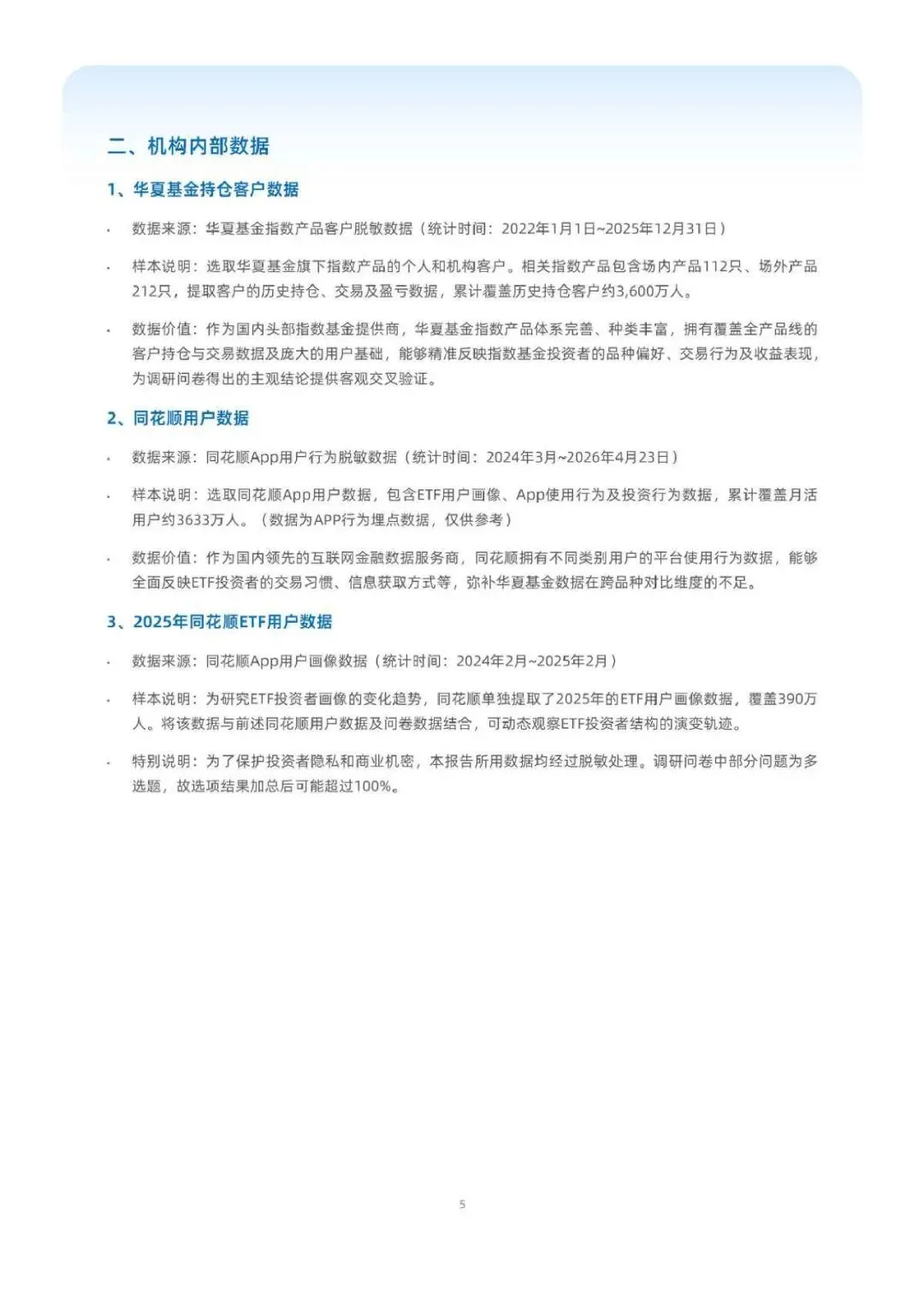 二、机构内部数据

1、华夏基金持仓客户数据

• 数据来源：华夏基金指数产品客户脱敏数据（统计时间：2022年1月1日~2025年12月31日）

• 样本说明：选取华夏基金旗下指数产品的个人和机构客户。相关指数产品包含场内产品112只、场外产品212只，提取客户的历史持仓、交易及盈亏数据，累计覆盖历史持仓客户约3,600万人。

• 数据价值：作为国内头部指数基金提供商，华夏基金指数产品体系完善、种类丰富，拥有覆盖全产品线的客户持仓与交易数据及庞大的用户基础，能够精准反映指数基金投资者的品种偏好、交易行为及收益表现，为调研问卷得出的主观结论提供客观交叉验证。

2、同花顺用户数据

• 数据来源：同花顺App用户行为脱敏数据（统计时间：2024年3月~2026年4月23日）

• 样本说明：选取同花顺App用户数据，包含ETF用户画像、App使用行为及投资行为数据，累计覆盖月活用户约3633万人。（数据为APP行为埋点数据，仅供参考）

• 数据价值：作为国内领先的互联网金融数据服务商，同花顺拥有不同类别用户的平台使用行为数据，能够全面反映ETF投资者的交易习惯、信息获取方式等，弥补华夏基金数据在跨品种对比维度的不足。

3、2025年同花顺ETF用户数据

• 数据来源：同花顺App用户画像数据（统计时间：2024年2月~2025年2月）

• 样本说明：为研究ETF投资者画像的变化趋势，同花顺单独提取了2025年的ETF用户画像数据，覆盖390万人。将该数据与前述同花顺用户数据及问卷数据结合，可动态观察ETF投资者结构的演变轨迹。

• 特别说明：为了保护投资者隐私和商业机密，本报告所用数据均经过脱敏处理。调研问卷中部分问题为多选题，故选项结果加总后可能超过100%。

5